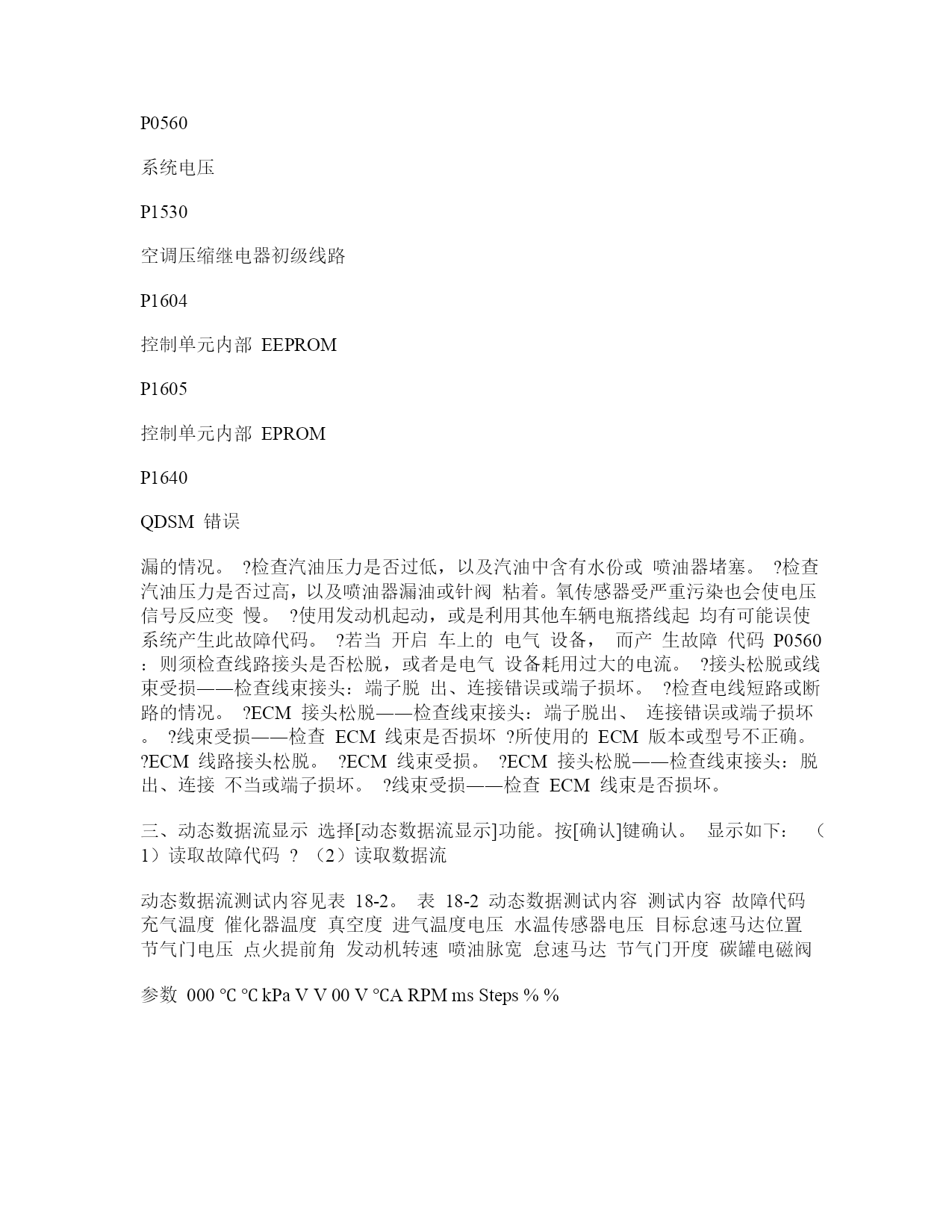 P0560

系统电压

P1530

空调压缩继电器初级线路

P1604

控制单元内部 EEPROM

P1605

控制单元内部 EPROM

P1640

QDSM 错误

漏的情况。 ?检查汽油压力是否过低，以及汽油中含有水份或 喷油器堵塞。 ?检查汽油压力是否过高，以及喷油器漏油或针阀 粘着。氧传感器受严重污染也会使电压信号反应变 慢。 ?使用发动机起动，或是利用其他车辆电瓶搭线起 均有可能误使系统产生此故障代码。 ?若当 开启 车上的 电气 设备， 而产 生故障 代码 P0560 ：则须检查线路接头是否松脱，或者是电气 设备耗用过大的电流。 ?接头松脱或线束受损——检查线束接头：端子脱 出、连接错误或端子损坏。 ?检查电线短路或断路的情况。 ?ECM 接头松脱——检查线束接头：端子脱出、 连接错误或端子损坏。 ?线束受损——检查 ECM 线束是否损坏 ?所使用的 ECM 版本或型号不正确。 ?ECM 线路接头松脱。 ?ECM 线束受损。 ?ECM 接头松脱——检查线束接头：脱出、连接 不当或端子损坏。 ?线束受损——检查 ECM 线束是否损坏。

三、动态数据流显示 选择[动态数据流显示]功能。按[确认]键确认。 显示如下： （1）读取故障代码 ? （2）读取数据流

动态数据流测试内容见表 18-2。 表 18-2 动态数据测试内容 测试内容 故障代码 充气温度 催化器温度 真空度 进气温度电压 水温传感器电压 目标怠速马达位置 节气门电压 点火提前角 发动机转速 喷油脉宽 怠速马达 节气门开度 碳罐电磁阀

参数 000 ℃ ℃ kPa V V 00 V °CA RPM ms Steps % %